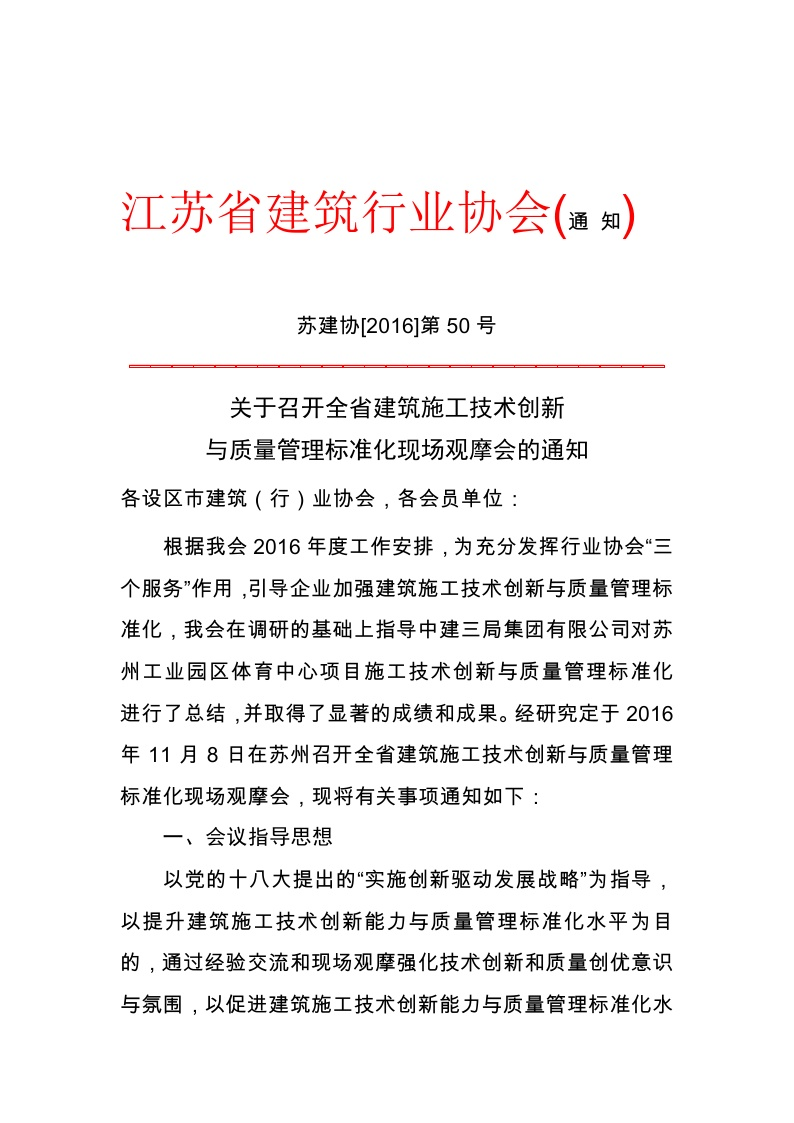 江苏省建筑行业协会(通 知)

苏建协[2016]第 50 号

关于召开全省建筑施工技术创新
与质量管理标准化现场观摩会的通知

各设区市建筑（行）业协会，各会员单位：

根据我会 2016 年度工作安排，为充分发挥行业协会“三个服务”作用，引导企业加强建筑施工技术创新与质量管理标准化，我会在调研的基础上指导中建三局集团有限公司对苏州工业园区体育中心项目施工技术创新与质量管理标准化进行了总结，并取得了显著的成绩和成果。经研究定于 2016 年 11 月 8 日在苏州召开全省建筑施工技术创新与质量管理标准化现场观摩会，现将有关事项通知如下：

一、会议指导思想

以党的十八大提出的“实施创新驱动发展战略”为指导，以提升建筑施工技术创新能力与质量管理标准化水平为目的，通过经验交流和现场观摩强化技术创新和质量创优意识与氛围，以促进建筑施工技术创新能力与质量管理标准化水